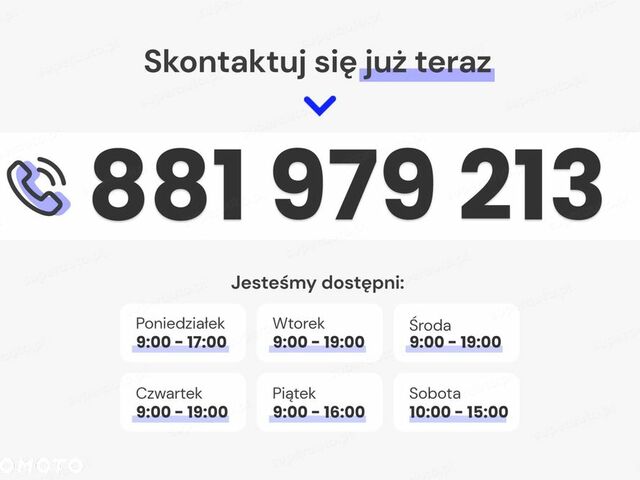 Skontaktuj się już teraz

881 979 213

Jesteśmy dostępni:

Poniedziałek
9:00 - 17:00

Wtorek
9:00 - 19:00

Środa
9:00 - 19:00

Czwartek
9:00 - 19:00

Piątek
9:00 - 16:00

Sobota
10:00 - 15:00

OMOTO